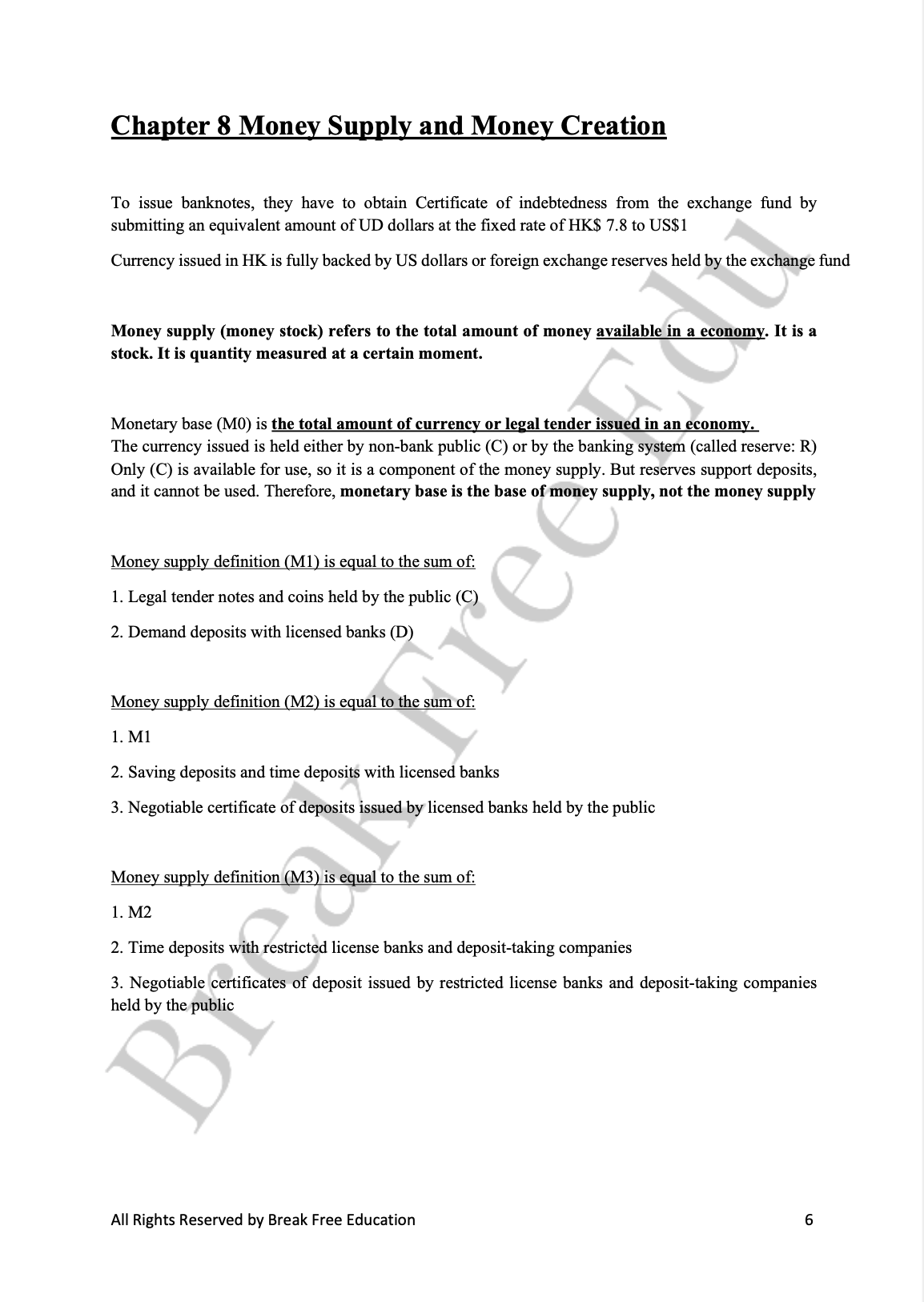 Chapter 8 Money Supply and Money Creation

To issue banknotes, they have to obtain Certificate of indebtedness from the exchange fund by submitting an equivalent amount of UD dollars at the fixed rate of HK$ 7.8 to US$1

Currency issued in HK is fully backed by US dollars or foreign exchange reserves held by the exchange fund

Money supply (money stock) refers to the total amount of money available in a economy. It is a stock. It is quantity measured at a certain moment.

Monetary base (M0) is the total amount of currency or legal tender issued in an economy.
The currency issued is held either by non-bank public (C) or by the banking system (called reserve: R) Only (C) is available for use, so it is a component of the money supply. But reserves support deposits, and it cannot be used. Therefore, monetary base is the base of money supply, not the money supply

Money supply definition (M1) is equal to the sum of:

1. Legal tender notes and coins held by the public (C)

2. Demand deposits with licensed banks (D)

Money supply definition (M2) is equal to the sum of:

1. M1

2. Saving deposits and time deposits with licensed banks

3. Negotiable certificate of deposits issued by licensed banks held by the public

Money supply definition (M3) is equal to the sum of:

1. M2

2. Time deposits with restricted license banks and deposit-taking companies

3. Negotiable certificates of deposit issued by restricted license banks and deposit-taking companies held by the public

Break Free Edu

All Rights Reserved by Break Free Education

6